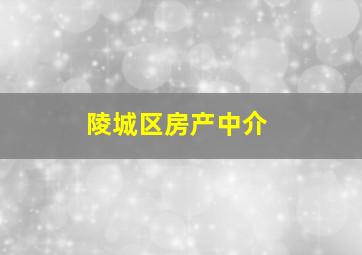 陵城区房产中介